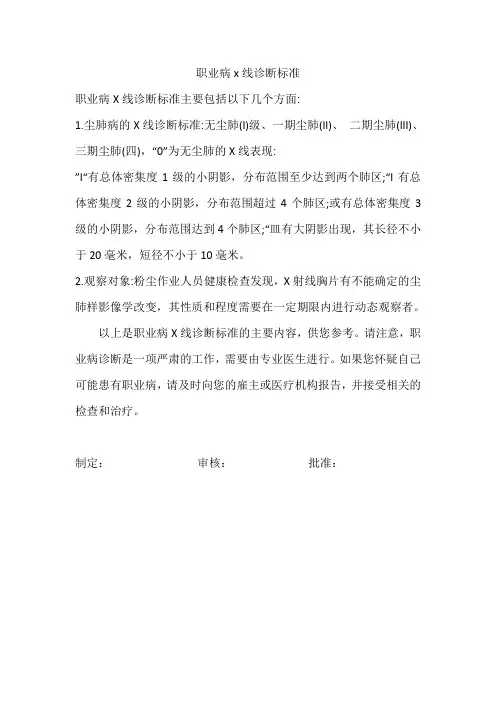 职业病 x 线诊断标准

职业病 X 线诊断标准主要包括以下几个方面:

1.尘肺病的 X 线诊断标准:无尘肺(I)级、一期尘肺(II)、 二期尘肺(III)、三期尘肺(四),“0”为无尘肺的 X 线表现:

”I“有总体密集度 1 级的小阴影，分布范围至少达到两个肺区;“I 有总体密集度 2 级的小阴影，分布范围超过 4 个肺区;或有总体密集度 3 级的小阴影，分布范围达到 4 个肺区;“皿有大阴影出现，其长径不小于 20 毫米，短径不小于 10 毫米。

2.观察对象:粉尘作业人员健康检查发现，X 射线胸片有不能确定的尘肺样影像学改变，其性质和程度需要在一定期限内进行动态观察者。

以上是职业病 X 线诊断标准的主要内容，供您参考。请注意，职业病诊断是一项严肃的工作，需要由专业医生进行。如果您怀疑自己可能患有职业病，请及时向您的雇主或医疗机构报告，并接受相关的检查和治疗。

制定： 审核： 批准：